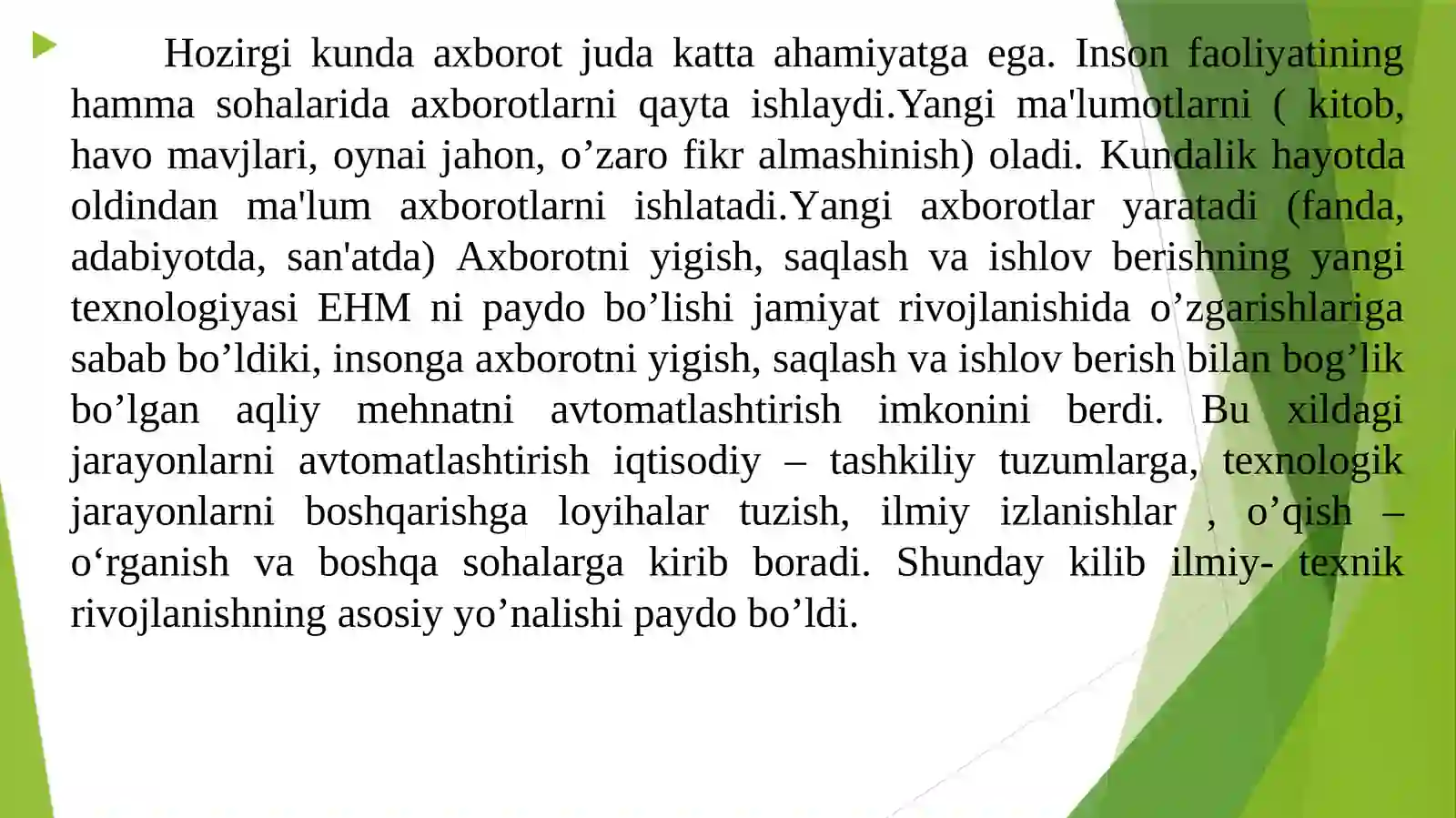 Hozirgi kunda axborot juda katta ahamiyatga ega. Inson faoliyatining hamma sohalarida axborotlarni qayta ishlaydi.Yangi ma'lumotlarni ( kitob, havo mavjlari, oynai jahon, o’zaro fikr almashinish) oladi. Kundalik hayotda oldindan ma'lum axborotlarni ishlatadi.Yangi axborotlar yaratadi (fanda, adabiyotda, san'atda) Axborotni yigish, saqlash va ishlov berishning yangi texnologiyasi EHM ni paydo bo’lishi jamiyat rivojlanishida o’zgarishlariga sabab bo’ldiki, insonga axborotni yigish, saqlash va ishlov berish bilan bog’lik bo’lgan aqliy mehnatni avtomatlashtirish imkonini berdi. Bu xildagi jarayonlarni avtomatlashtirish iqtisodiy – tashkiliy tuzumlarga, texnologik jarayonlarni boshqarishga loyihalar tuzish, ilmiy izlanishlar , o’qish – o‘rganish va boshqa sohalarga kirib boradi. Shunday kilib ilmiy- texnik rivojlanishning asosiy yo’nalishi paydo bo’ldi.